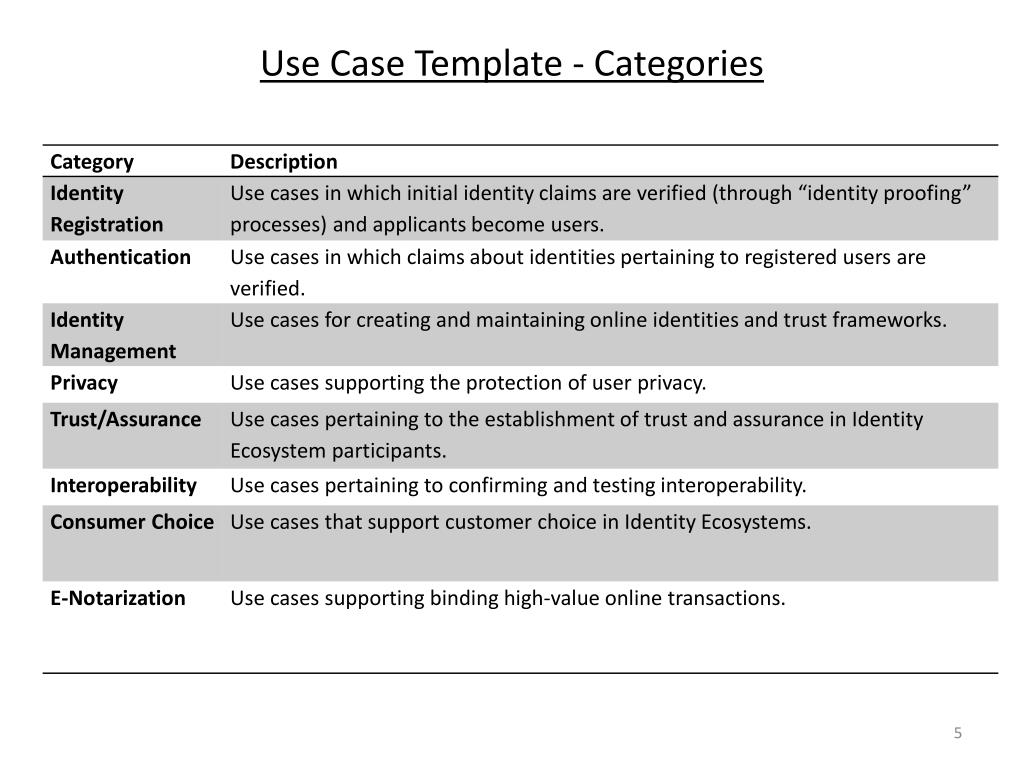 Use Case Template - Categories

| Category | Description |
|---|---|
| Identity Registration | Use cases in which initial identity claims are verified (through “identity proofing” processes) and applicants become users. |
| Authentication | Use cases in which claims about identities pertaining to registered users are verified. |
| Identity Management | Use cases for creating and maintaining online identities and trust frameworks. |
| Privacy | Use cases supporting the protection of user privacy. |
| Trust/Assurance | Use cases pertaining to the establishment of trust and assurance in Identity Ecosystem participants. |
| Interoperability | Use cases pertaining to confirming and testing interoperability. |
| Consumer Choice | Use cases that support customer choice in Identity Ecosystems. |
| E-Notarization | Use cases supporting binding high-value online transactions. |

5